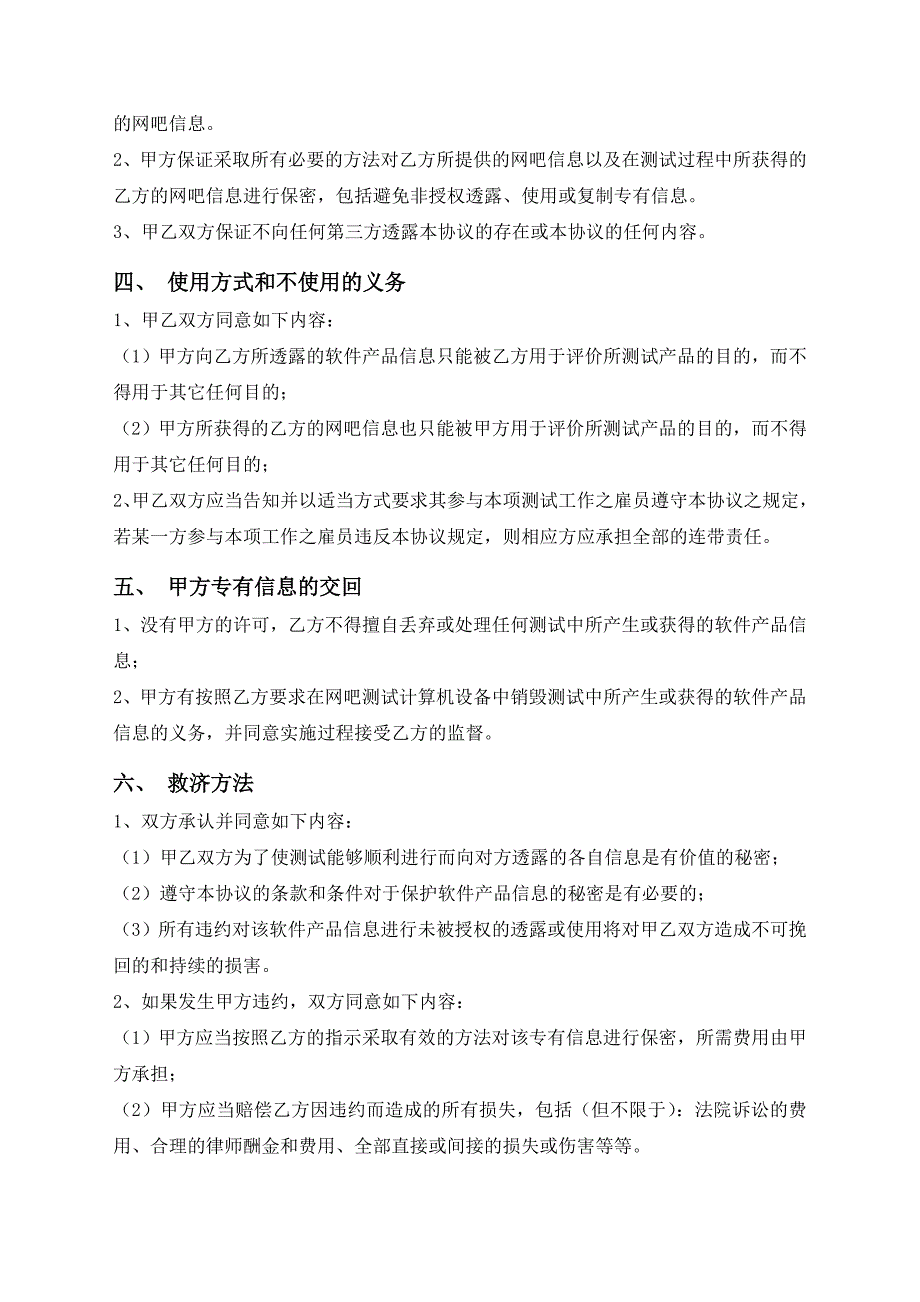 的网吧信息。

2、甲方保证采取所有必要的方法对乙方所提供的网吧信息以及在测试过程中所获得的乙方的网吧信息进行保密，包括避免非授权透露、使用或复制专有信息。

3、甲乙双方保证不向任何第三方透露本协议的存在或本协议的任何内容。

四、 使用方式和不使用的义务

1、甲乙双方同意如下内容：

（1）甲方向乙方所透露的软件产品信息只能被乙方用于评价所测试产品的目的，而不得用于其它任何目的；

（2）甲方所获得的乙方的网吧信息也只能被甲方用于评价所测试产品的目的，而不得用于其它任何目的；

2、甲乙双方应当告知并以适当方式要求其参与本项测试工作之雇员遵守本协议之规定，若某一方参与本项工作之雇员违反本协议规定，则相应方应承担全部的连带责任。

五、 甲方专有信息的交回

1、没有甲方的许可，乙方不得擅自丢弃或处理任何测试中所产生或获得的软件产品信息；

2、甲方有按照乙方要求在网吧测试计算机设备中销毁测试中所产生或获得的软件产品信息的义务，并同意实施过程接受乙方的监督。

六、 救济方法

1、双方承认并同意如下内容：

（1）甲乙双方为了使测试能够顺利进行而向对方透露的各自信息是有价值的秘密；

（2）遵守本协议的条款和条件对于保护软件产品信息的秘密是有必要的；

（3）所有违约对该软件产品信息进行未被授权的透露或使用将对甲乙双方造成不可挽回的和持续的损害。

2、如果发生甲方违约，双方同意如下内容：

（1）甲方应当按照乙方的指示采取有效的方法对该专有信息进行保密，所需费用由甲方承担；

（2）甲方应当赔偿乙方因违约而造成的所有损失，包括（但不限于）：法院诉讼的费用、合理的律师酬金和费用、全部直接或间接的损失或伤害等等。